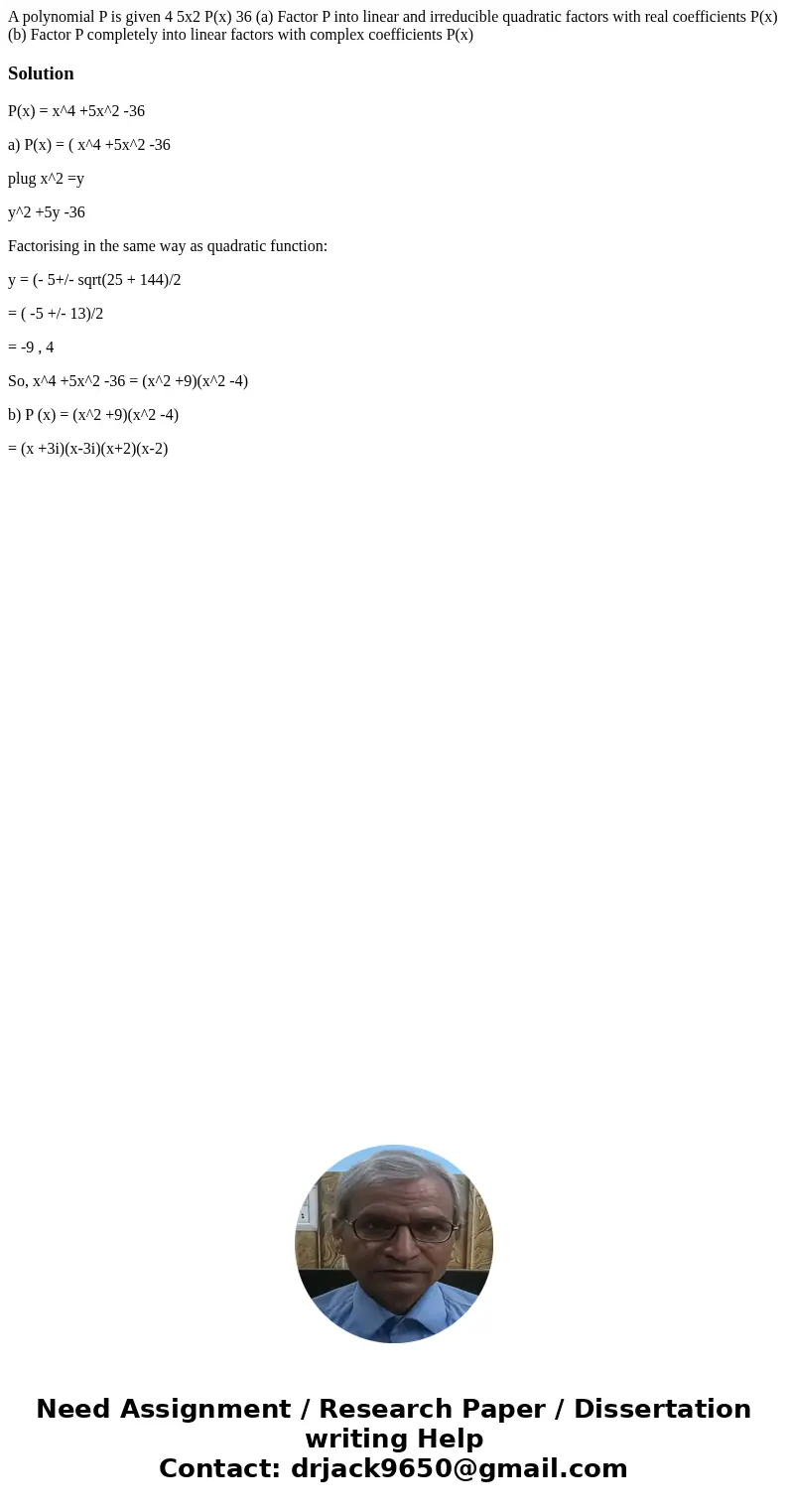 A polynomial P is given 4 5x2 P(x) 36 (a) Factor P into linear and irreducible quadratic factors with real coefficients P(x) (b) Factor P completely into linear factors with complex coefficients P(x)

Solution

P(x) = x^4 +5x^2 -36

a) P(x) = ( x^4 +5x^2 -36

plug x^2 =y

y^2 +5y -36

Factorising in the same way as quadratic function:

y = (- 5+/- sqrt(25 + 144)/2

= ( -5 +/- 13)/2

= -9 , 4

So, x^4 +5x^2 -36 = (x^2 +9)(x^2 -4)

b) P (x) = (x^2 +9)(x^2 -4)

= (x +3i)(x-3i)(x+2)(x-2)

Need Assignment / Research Paper / Dissertation writing Help
Contact: drjack9650@gmail.com